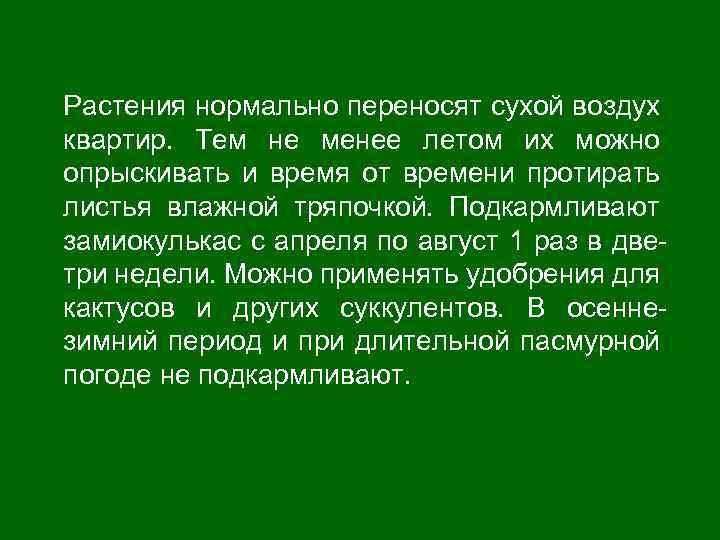 Растения нормально переносят сухой воздух квартир. Тем не менее летом их можно опрыскивать и время от времени протирать листья влажной тряпочкой. Подкармливают замиокулькас с апреля по август 1 раз в две-три недели. Можно применять удобрения для кактусов и других суккулентов. В осенне-зимний период и при длительной пасмурной погоде не подкармливают.